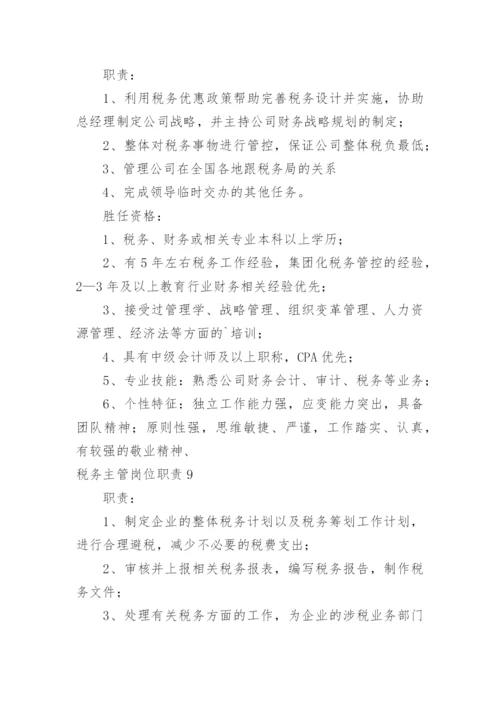 职责：

1、利用税务优惠政策帮助完善税务设计并实施，协助总经理制定公司战略，并主持公司财务战略规划的制定；

2、整体对税务事物进行管控，保证公司整体税负最低；

3、管理公司在全国各地跟税务局的关系

4、完成领导临时交办的其他任务。

胜任资格：

1、税务、财务或相关专业本科以上学历；

2、有5年左右税务工作经验，集团化税务管控的经验，2—3年及以上教育行业财务相关经验优先；

3、接受过管理学、战略管理、组织变革管理、人力资源管理、经济法等方面的`培训；

4、具有中级会计师及以上职称，CPA优先；

5、专业技能：熟悉公司财务会计、审计、税务等业务；

6、个性特征：独立工作能力强，应变能力突出，具备团队精神；原则性强，思维敏捷、严谨，工作踏实、认真，有较强的敬业精神、

税务主管岗位职责9

职责：

1、制定企业的整体税务计划以及税务筹划工作计划，进行合理避税，减少不必要的税费支出；

2、审核并上报相关税务报表，编写税务报告，制作税务文件；

3、处理有关税务方面的工作，为企业的涉税业务部门